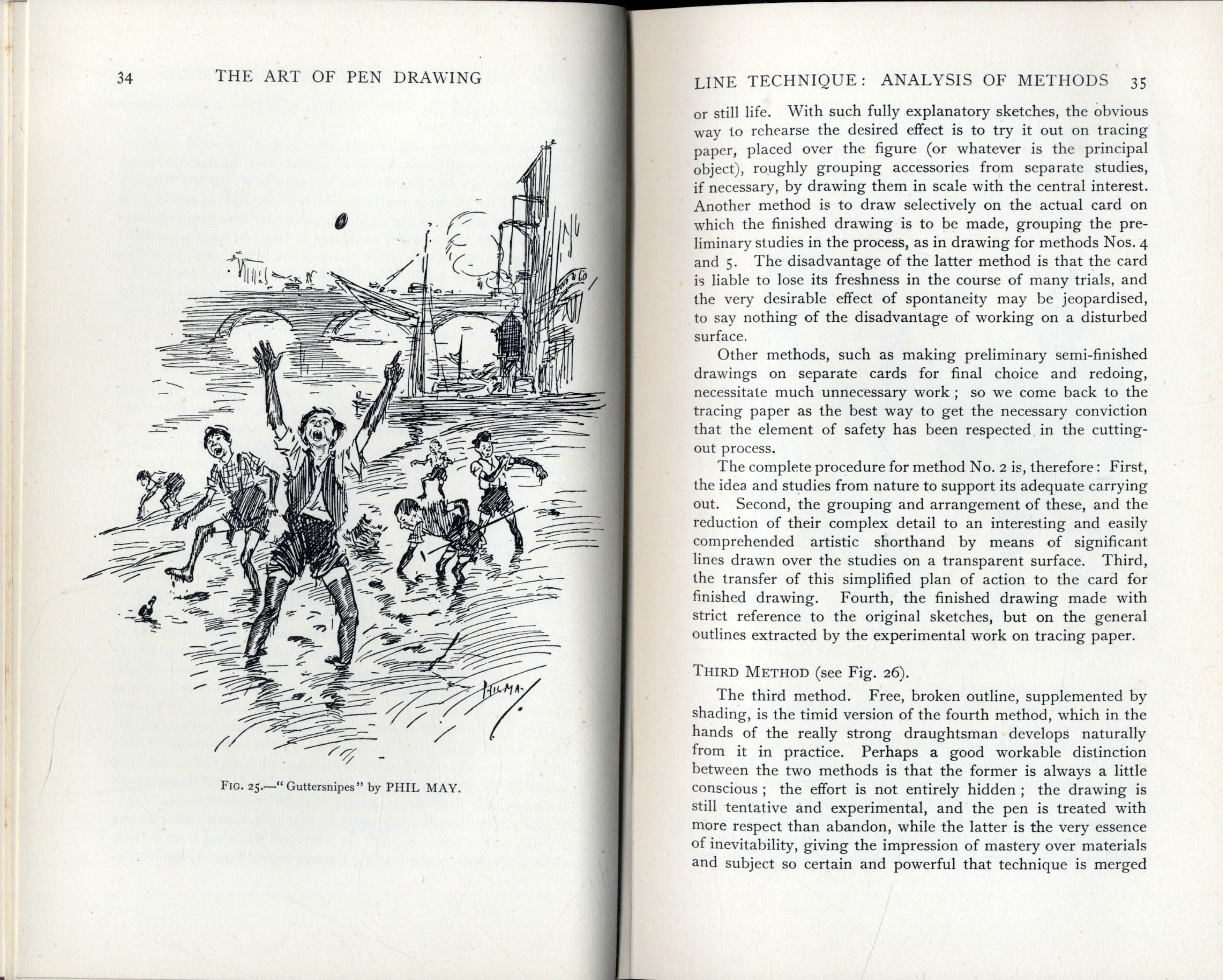 34 THE ART OF PEN DRAWING

PHIL MAY

FIG. 25.—"Guttersnipes" by PHIL MAY.

LINE TECHNIQUE: ANALYSIS OF METHODS 35

or still life. With such fully explanatory sketches, the obvious way to rehearse the desired effect is to try it out on tracing paper, placed over the figure (or whatever is the principal object), roughly grouping accessories from separate studies, if necessary, by drawing them in scale with the central interest. Another method is to draw selectively on the actual card on which the finished drawing is to be made, grouping the preliminary studies in the process, as in drawing for methods Nos. 4 and 5. The disadvantage of the latter method is that the card is liable to lose its freshness in the course of many trials, and the very desirable effect of spontaneity may be jeopardised, to say nothing of the disadvantage of working on a disturbed surface.

Other methods, such as making preliminary semi-finished drawings on separate cards for final choice and redoing, necessitate much unnecessary work; so we come back to the tracing paper as the best way to get the necessary conviction that the element of safety has been respected in the cutting-out process.

The complete procedure for method No. 2 is, therefore: First, the idea and studies from nature to support its adequate carrying out. Second, the grouping and arrangement of these, and the reduction of their complex detail to an interesting and easily comprehended artistic shorthand by means of significant lines drawn over the studies on a transparent surface. Third, the transfer of this simplified plan of action to the card for finished drawing. Fourth, the finished drawing made with strict reference to the original sketches, but on the general outlines extracted by the experimental work on tracing paper.

THIRD METHOD (see Fig. 26).

The third method. Free, broken outline, supplemented by shading, is the timid version of the fourth method, which in the hands of the really strong draughtsman develops naturally from it in practice. Perhaps a good workable distinction between the two methods is that the former is always a little conscious; the effort is not entirely hidden; the drawing is still tentative and experimental, and the pen is treated with more respect than abandon, while the latter is the very essence of inevitability, giving the impression of mastery over materials and subject so certain and powerful that technique is merged